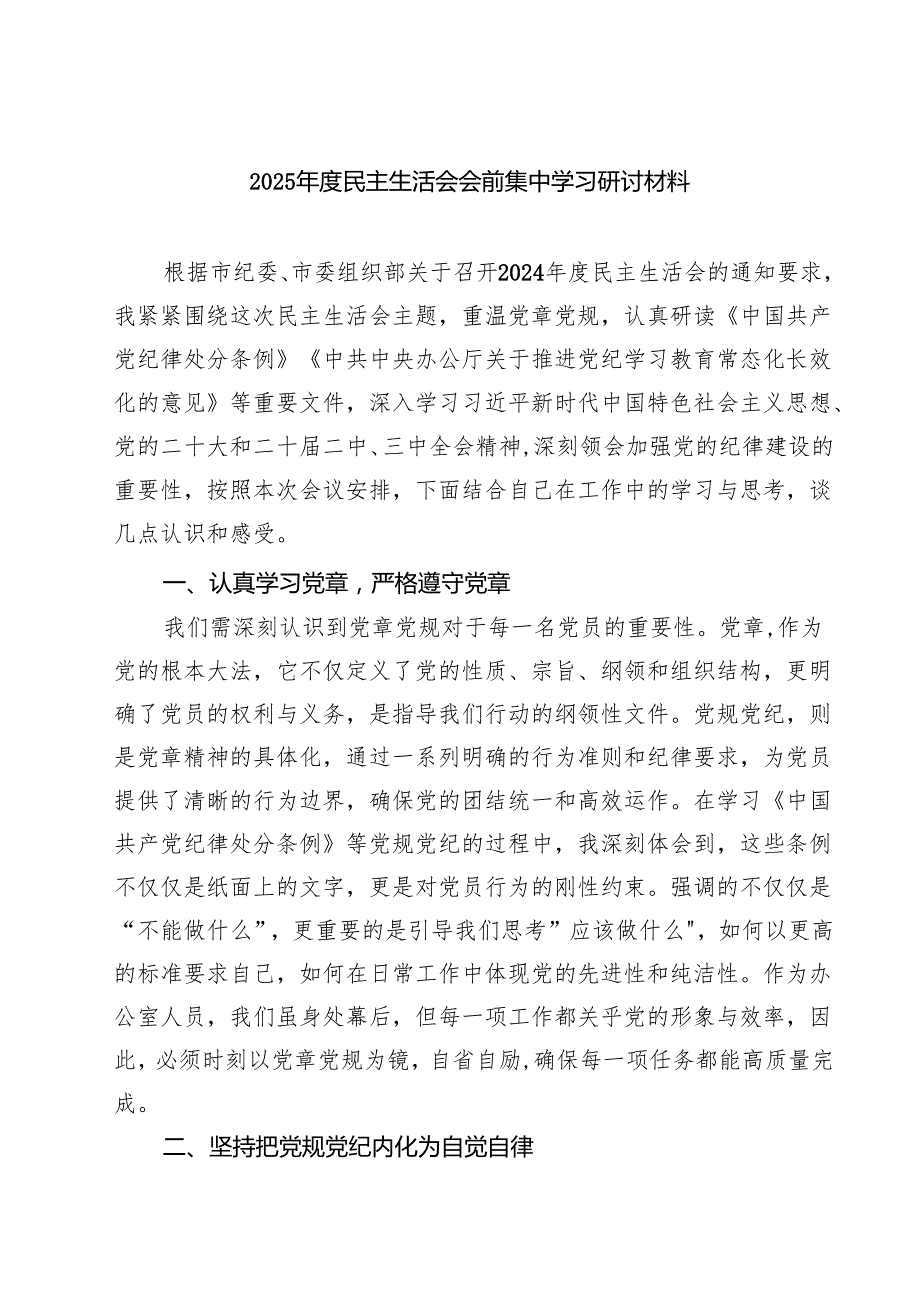 2025年度民主生活会会前集中学习研讨材料

根据市纪委、市委组织部关于召开2024年度民主生活会的通知要求，我紧紧围绕这次民主生活会主题，重温党章党规，认真研读《中国共产党纪律处分条例》《中共中央办公厅关于推进党纪学习教育常态化长效化的意见》等重要文件，深入学习习近平新时代中国特色社会主义思想、党的二十大和二十届二中、三中全会精神，深刻领会加强党的纪律建设的重要性，按照本次会议安排，下面结合自己在工作中的学习与思考，谈几点认识和感受。

一、认真学习党章，严格遵守党章

我们需深刻认识到党章党规对于每一名党员的重要性。党章，作为党的根本大法，它不仅定义了党的性质、宗旨、纲领和组织结构，更明确了党员的权利与义务，是指导我们行动的纲领性文件。党规党纪，则是党章精神的具体化，通过一系列明确的行为准则和纪律要求，为党员提供了清晰的行为边界，确保党的团结统一和高效运作。在学习《中国共产党纪律处分条例》等党规党纪的过程中，我深刻体会到，这些条例不仅仅是纸面上的文字，更是对党员行为的刚性约束。强调的不仅仅是“不能做什么”，更重要的是引导我们思考”应该做什么"，如何以更高的标准要求自己，如何在日常工作中体现党的先进性和纯洁性。作为办公室人员，我们虽身处幕后，但每一项工作都关乎党的形象与效率，因此，必须时刻以党章党规为镜，自省自励，确保每一项任务都能高质量完成。

二、坚持把党规党纪内化为自觉自律